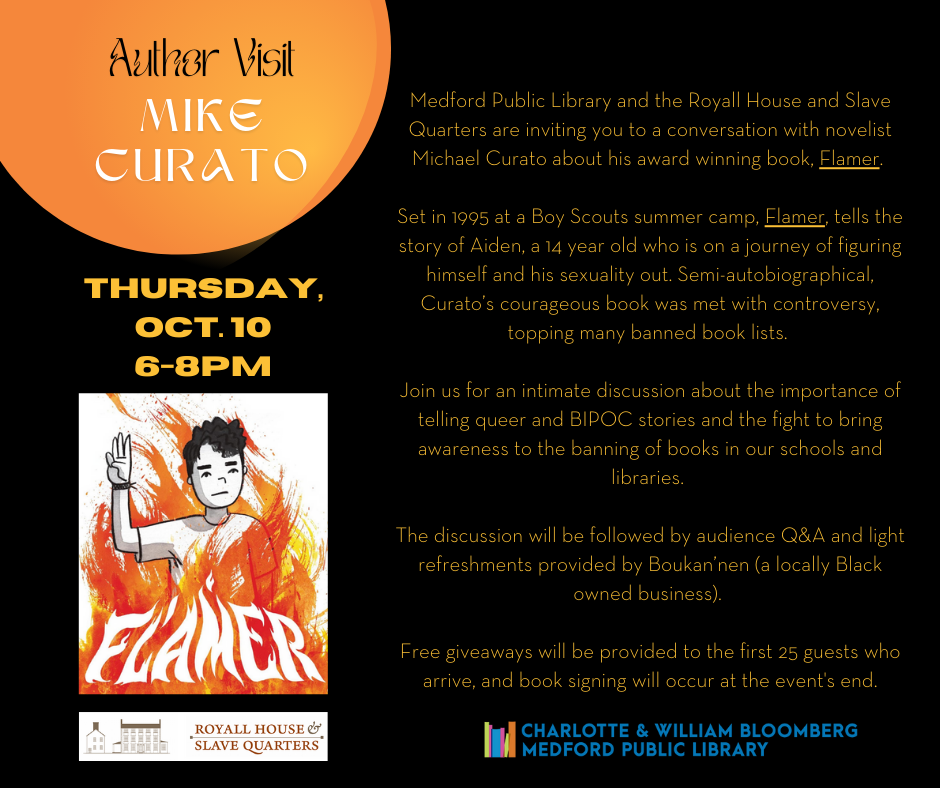 Author Visit
MIKE CURATO

THURSDAY, OCT. 10
6-8PM

FLAMER

ROYALL HOUSE & SLAVE QUARTERS

Medford Public Library and the Royall House and Slave Quarters are inviting you to a conversation with novelist Michael Curato about his award winning book, Flamer.

Set in 1995 at a Boy Scouts summer camp, Flamer, tells the story of Aiden, a 14 year old who is on a journey of figuring himself and his sexuality out. Semi-autobiographical, Curato's courageous book was met with controversy, topping many banned book lists.

Join us for an intimate discussion about the importance of telling queer and BIPOC stories and the fight to bring awareness to the banning of books in our schools and libraries.

The discussion will be followed by audience Q&A and light refreshments provided by Boukan'nen (a locally Black owned business).

Free giveaways will be provided to the first 25 guests who arrive, and book signing will occur at the event's end.

CHARLOTTE & WILLIAM BLOOMBERG
MEDFORD PUBLIC LIBRARY